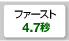 ファースト
4.7秒